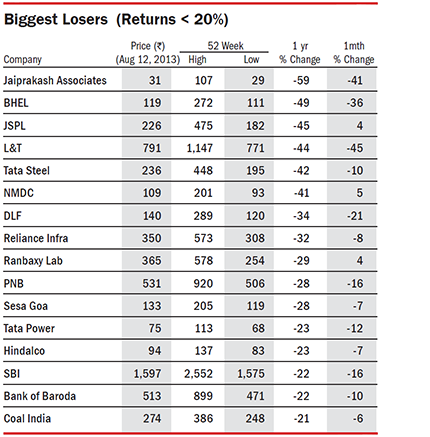 Biggest Losers (Returns < 20%)

| Company | Price (₹) (Aug 12, 2013) | 52 Week High | 52 Week Low | 1 yr % Change | 1mth % Change |
|---|---|---|---|---|---|
| Jaiprakash Associates | 31 | 107 | 29 | -59 | -41 |
| BHEL | 119 | 272 | 111 | -49 | -36 |
| JSPL | 226 | 475 | 182 | -45 | 4 |
| L&T | 791 | 1,147 | 771 | -44 | -45 |
| Tata Steel | 236 | 448 | 195 | -42 | -10 |
| NMDC | 109 | 201 | 93 | -41 | 5 |
| DLF | 140 | 289 | 120 | -34 | -21 |
| Reliance Infra | 350 | 573 | 308 | -32 | -8 |
| Ranbaxy Lab | 365 | 578 | 254 | -29 | 4 |
| PNB | 531 | 920 | 506 | -28 | -16 |
| Sesa Goa | 133 | 205 | 119 | -28 | -7 |
| Tata Power | 75 | 113 | 68 | -23 | -12 |
| Hindalco | 94 | 137 | 83 | -23 | -7 |
| SBI | 1,597 | 2,552 | 1,575 | -22 | -16 |
| Bank of Baroda | 513 | 899 | 471 | -22 | -10 |
| Coal India | 274 | 386 | 248 | -21 | -6 |